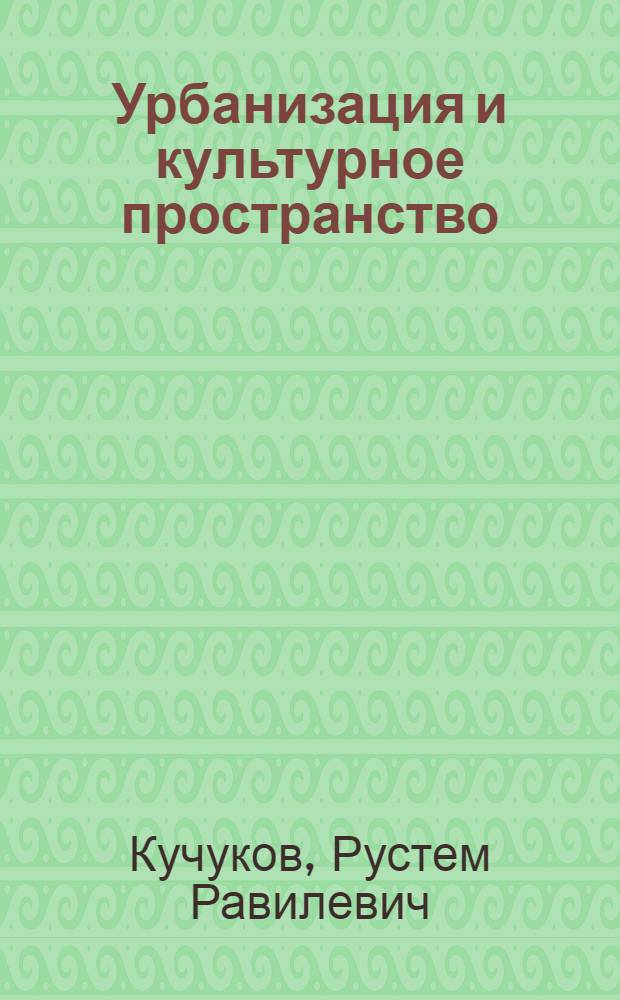 Урбанизация и культурное пространство

Кучуков, Рустем Равилевич